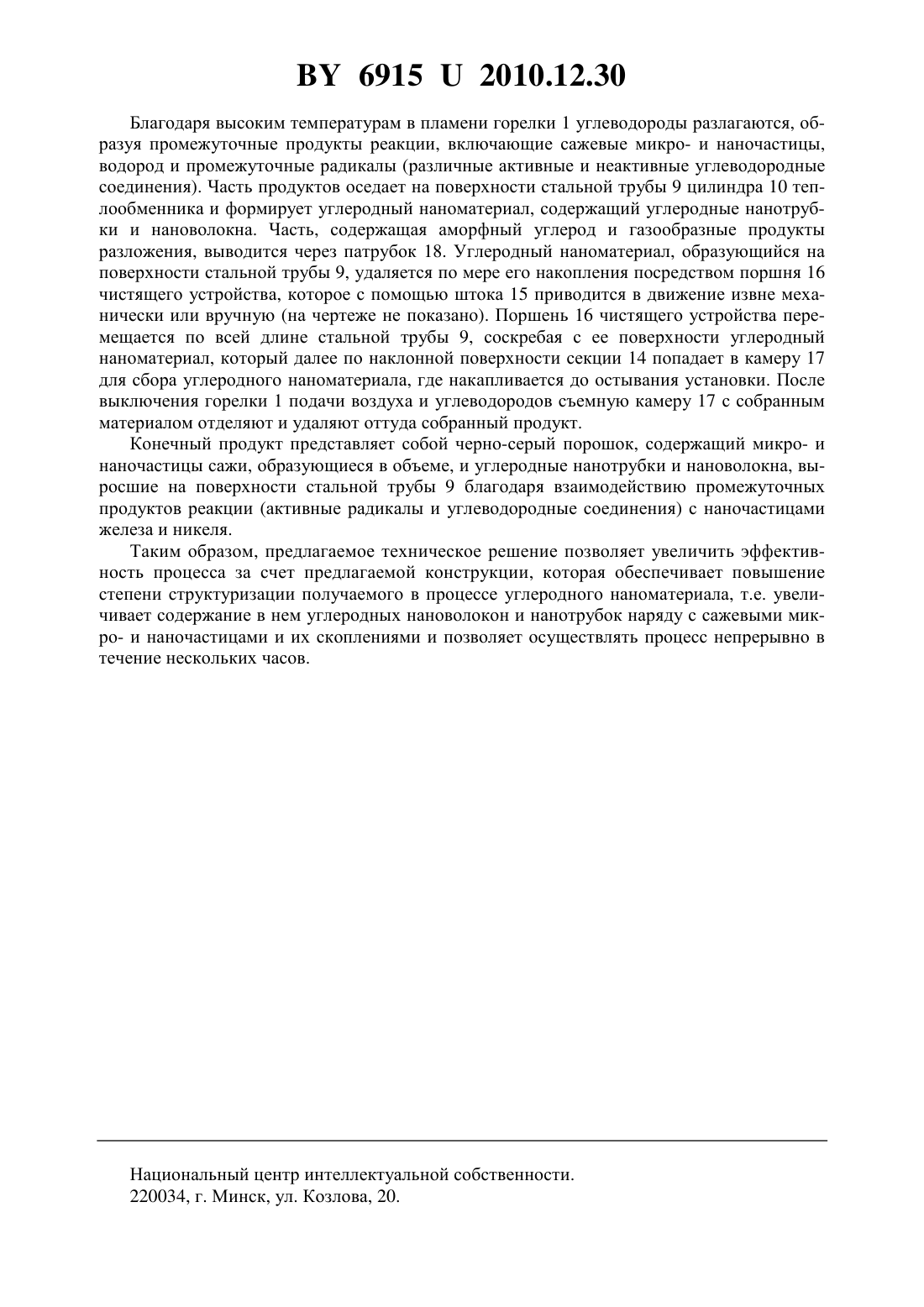 BY 6915 U 2010.12.30

Благодаря высоким температурам в пламени горелки 1 углеводороды разлагаются, образуя промежуточные продукты реакции, включающие сажевые микро- и наночастицы, водород и промежуточные радикалы (различные активные и неактивные углеводородные соединения). Часть продуктов оседает на поверхности стальной трубы 9 цилиндра 10 теплообменника и формирует углеродный наноматериал, содержащий углеродные нанотрубки и нановолокна. Часть, содержащая аморфный углерод и газообразные продукты разложения, выводится через патрубок 18. Углеродный наноматериал, образующийся на поверхности стальной трубы 9, удаляется по мере его накопления посредством поршня 16 чистящего устройства, которое с помощью штока 15 приводится в движение извне механически или вручную (на чертеже не показано). Поршень 16 чистящего устройства перемещается по всей длине стальной трубы 9, соскребая с ее поверхности углеродный наноматериал, который далее по наклонной поверхности секции 14 попадает в камеру 17 для сбора углеродного наноматериала, где накапливается до остывания установки. После выключения горелки 1 подачи воздуха и углеводородов съемную камеру 17 с собранным материалом отделяют и удаляют оттуда собранный продукт.

Конечный продукт представляет собой черно-серый порошок, содержащий микро- и наночастицы сажи, образующиеся в объеме, и углеродные нанотрубки и нановолокна, выросшие на поверхности стальной трубы 9 благодаря взаимодействию промежуточных продуктов реакции (активные радикалы и углеводородные соединения) с наночастицами железа и никеля.

Таким образом, предлагаемое техническое решение позволяет увеличить эффективность процесса за счет предлагаемой конструкции, которая обеспечивает повышение степени структуризации получаемого в процессе углеродного наноматериала, т.е. увеличивает содержание в нем углеродных нановолокон и нанотрубок наряду с сажевыми микро- и наночастицами и их скоплениями и позволяет осуществлять процесс непрерывно в течение нескольких часов.

Национальный центр интеллектуальной собственности.
220034, г. Минск, ул. Козлова, 20.